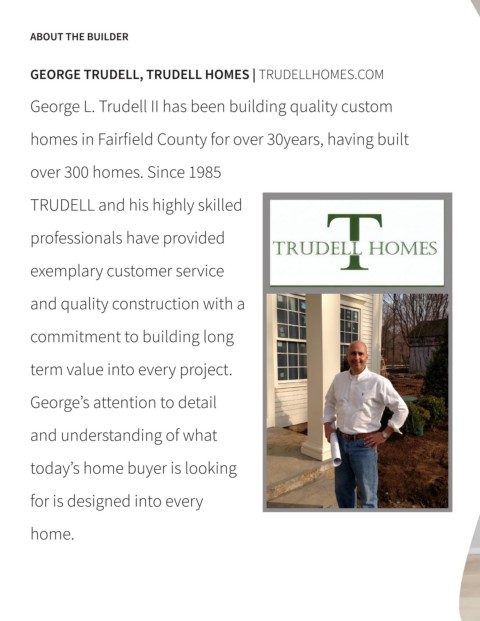 ABOUT THE BUILDER

GEORGE TRUDELL, TRUDELL HOMES | TRUDELLHOMES.COM

George L. Trudell II has been building quality custom homes in Fairfield County for over 30years, having built over 300 homes. Since 1985 TRUDELL and his highly skilled professionals have provided exemplary customer service and quality construction with a commitment to building long term value into every project. George's attention to detail and understanding of what today's home buyer is looking for is designed into every home.

T
TRUDELL HOMES